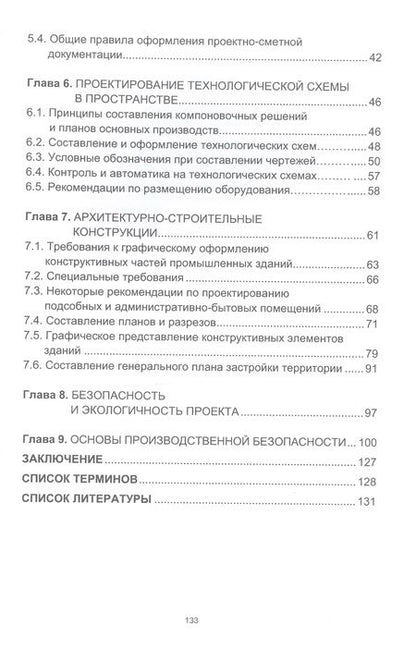 5.4. Общие правила оформления проектно-сметной документации 42

Глава 6. ПРОЕКТИРОВАНИЕ ТЕХНОЛОГИЧЕСКОЙ СХЕМЫ В ПРОСТРАНСТВЕ 46
6.1. Принципы составления компоновочных решений и планов основных производств 46
6.2. Составление и оформление технологических схем 48
6.3. Условные обозначения при составлении чертежей 50
6.4. Контроль и автоматика на технологических схемах 57
6.5. Рекомендации по размещению оборудования 58

Глава 7. АРХИТЕКТУРНО-СТРОИТЕЛЬНЫЕ КОНСТРУКЦИИ 61
7.1. Требования к графическому оформлению конструктивных частей промышленных зданий 63
7.2. Специальные требования 66
7.3. Некоторые рекомендации по проектированию подсобных и административно-бытовых помещений 68
7.4. Составление планов и разрезов 71
7.5. Графическое представление конструктивных элементов зданий 79
7.6. Составление генерального плана застройки территории 91

Глава 8. БЕЗОПАСНОСТЬ И ЭКОЛОГИЧНОСТЬ ПРОЕКТА 97

Глава 9. ОСНОВЫ ПРОИЗВОДСТВЕННОЙ БЕЗОПАСНОСТИ 100
ЗАКЛЮЧЕНИЕ 127
СПИСОК ТЕРМИНОВ 128
СПИСОК ЛИТЕРАТУРЫ 131

133